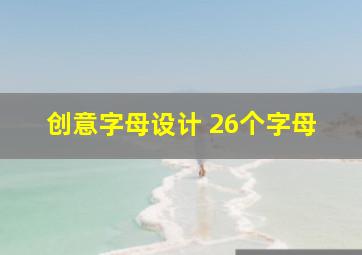 创意字母设计 26个字母